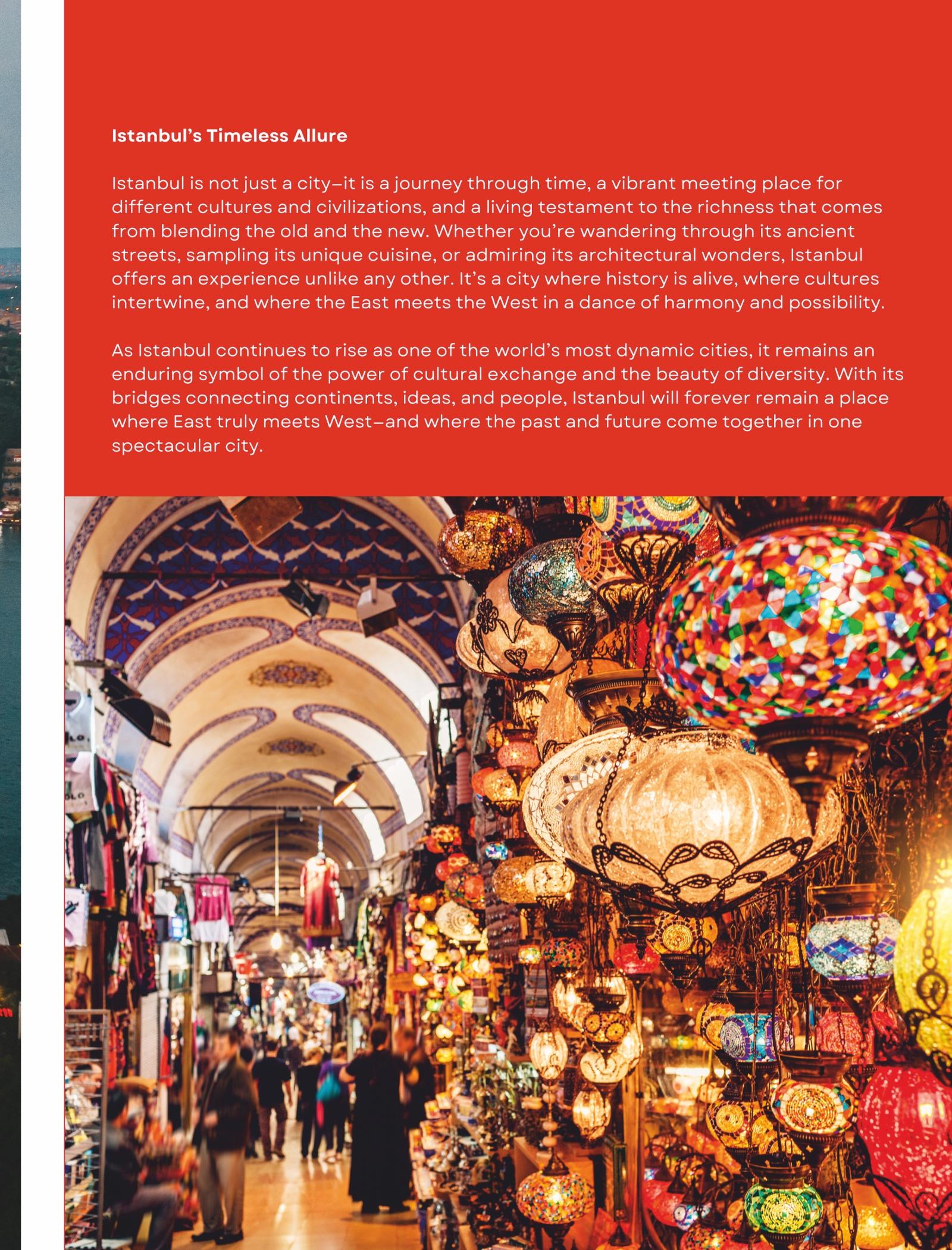 Istanbul's Timeless Allure

Istanbul is not just a city–it is a journey through time, a vibrant meeting place for different cultures and civilizations, and a living testament to the richness that comes from blending the old and the new. Whether you're wandering through its ancient streets, sampling its unique cuisine, or admiring its architectural wonders, Istanbul offers an experience unlike any other. It's a city where history is alive, where cultures intertwine, and where the East meets the West in a dance of harmony and possibility.

As Istanbul continues to rise as one of the world's most dynamic cities, it remains an enduring symbol of the power of cultural exchange and the beauty of diversity. With its bridges connecting continents, ideas, and people, Istanbul will forever remain a place where East truly meets West–and where the past and future come together in one spectacular city.